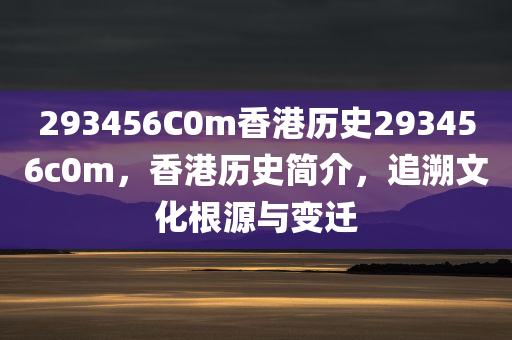 293456C0m香港历史293456c0m，香港历史简介，追溯文化根源与变迁